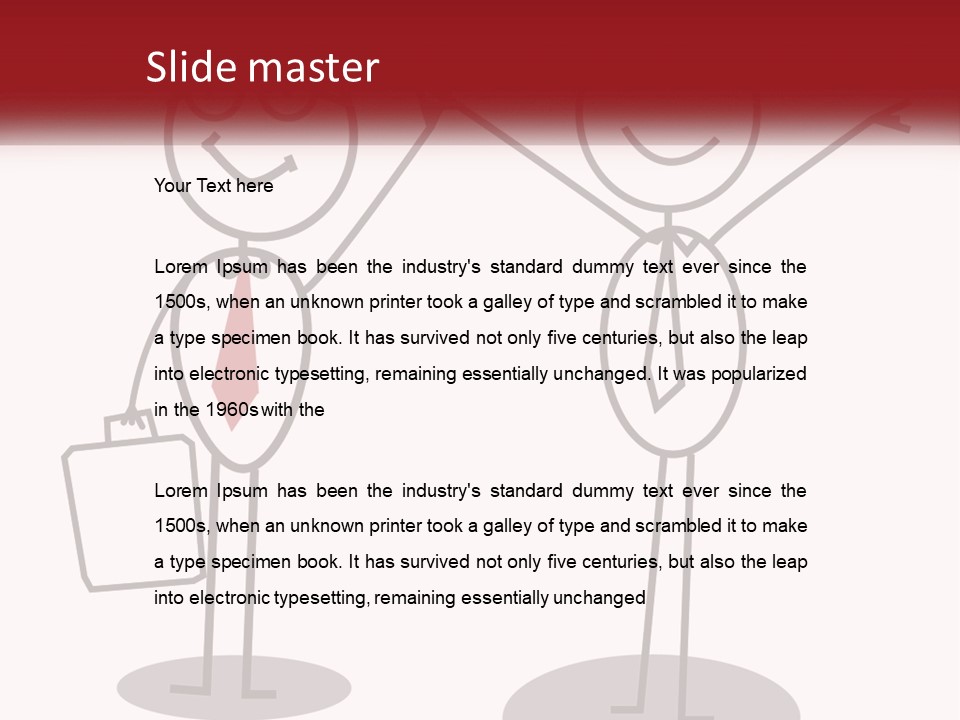 Slide master

Your Text here

Lorem Ipsum has been the industry's standard dummy text ever since the 1500s, when an unknown printer took a galley of type and scrambled it to make a type specimen book. It has survived not only five centuries, but also the leap into electronic typesetting, remaining essentially unchanged. It was popularized in the 1960s with the

Lorem Ipsum has been the industry's standard dummy text ever since the 1500s, when an unknown printer took a galley of type and scrambled it to make a type specimen book. It has survived not only five centuries, but also the leap into electronic typesetting, remaining essentially unchanged